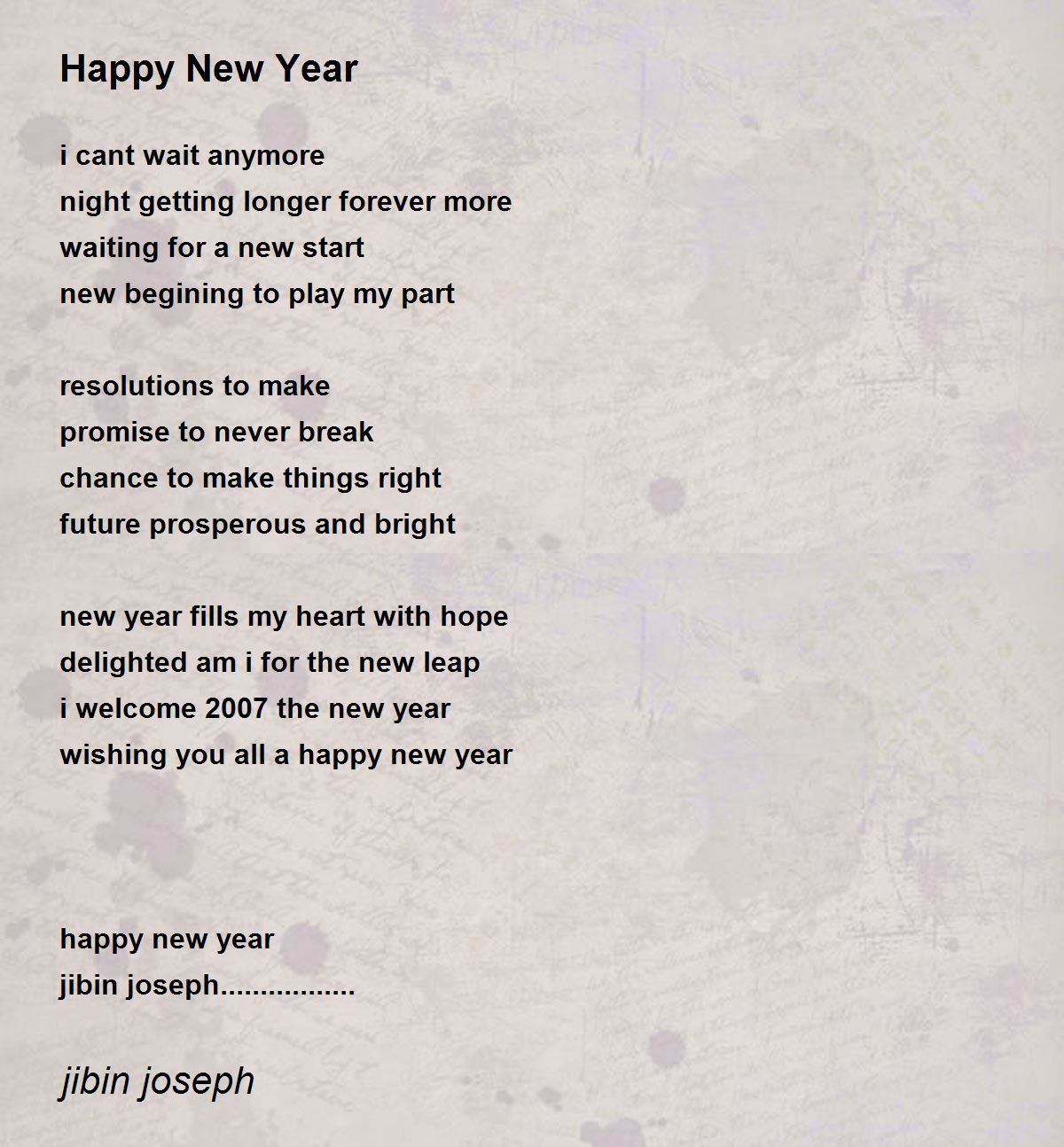 Happy New Year

i cant wait anymore
night getting longer forever more
waiting for a new start
new begining to play my part

resolutions to make
promise to never break
chance to make things right
future prosperous and bright

new year fills my heart with hope
delighted am i for the new leap
i welcome 2007 the new year
wishing you all a happy new year

happy new year
jibin joseph.................

jibin joseph